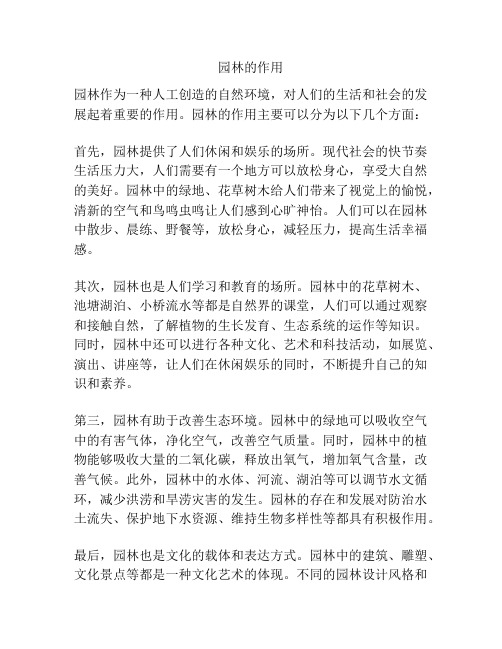 园林的作用

园林作为一种人工创造的自然环境，对人们的生活和社会的发展起着重要的作用。园林的作用主要可以分为以下几个方面：

首先，园林提供了人们休闲和娱乐的场所。现代社会的快节奏生活压力大，人们需要有一个地方可以放松身心，享受大自然的美好。园林中的绿地、花草树木给人们带来了视觉上的愉悦，清新的空气和鸟鸣虫鸣让人们感到心旷神怡。人们可以在园林中散步、晨练、野餐等，放松身心，减轻压力，提高生活幸福感。

其次，园林也是人们学习和教育的场所。园林中的花草树木、池塘湖泊、小桥流水等都是自然界的课堂，人们可以通过观察和接触自然，了解植物的生长发育、生态系统的运作等知识。同时，园林中还可以进行各种文化、艺术和科技活动，如展览、演出、讲座等，让人们在休闲娱乐的同时，不断提升自己的知识和素养。

第三，园林有助于改善生态环境。园林中的绿地可以吸收空气中的有害气体，净化空气，改善空气质量。同时，园林中的植物能够吸收大量的二氧化碳，释放出氧气，增加氧气含量，改善气候。此外，园林中的水体、河流、湖泊等可以调节水文循环，减少洪涝和旱涝灾害的发生。园林的存在和发展对防治水土流失、保护地下水资源、维持生物多样性等都具有积极作用。

最后，园林也是文化的载体和表达方式。园林中的建筑、雕塑、文化景点等都是一种文化艺术的体现。不同的园林设计风格和